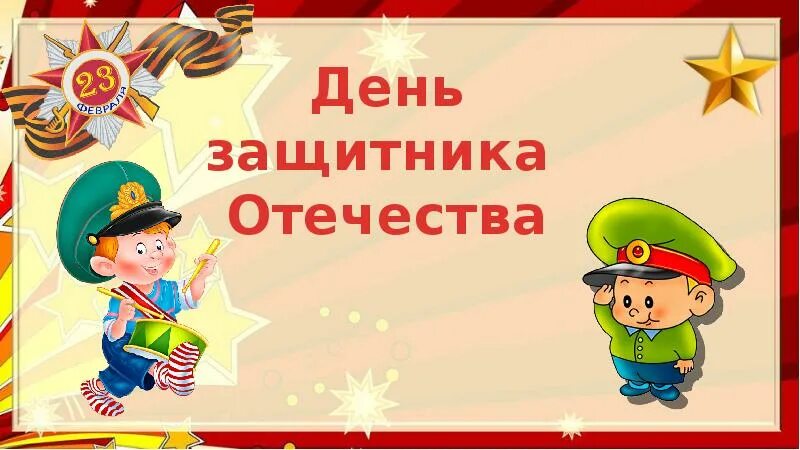 23
ФЕВРАЛЯ

День защитника Отечества